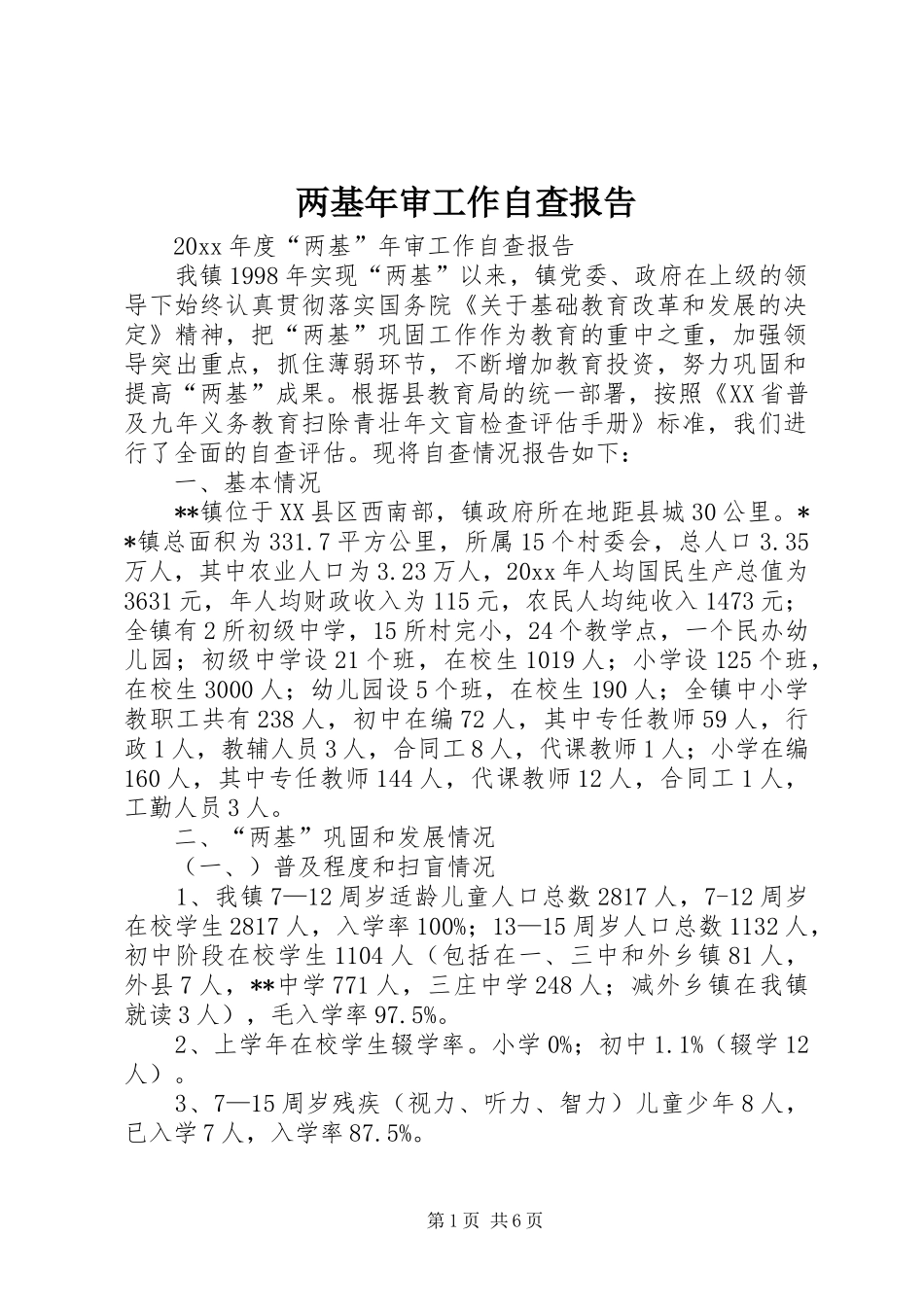 两基年审工作自查报告

20xx 年度“两基”年审工作自查报告

我镇 1998 年实现“两基”以来，镇党委、政府在上级的领导下始终认真贯彻落实国务院《关于基础教育改革和发展的决定》精神，把“两基”巩固工作作为教育的重中之重，加强领导突出重点，抓住薄弱环节，不断增加教育投资，努力巩固和提高“两基”成果。根据县教育局的统一部署，按照《XX 省普及九年义务教育扫除青壮年文盲检查评估手册》标准，我们进行了全面的自查评估。现将自查情况报告如下：

一、基本情况

**镇位于 XX 县区西南部，镇政府所在地距县城 30 公里。**镇总面积为 331.7 平方公里，所属 15 个村委会，总人口 3.35 万人，其中农业人口为 3.23 万人，20xx 年人均国民生产总值为 3631 元，年人均财政收入为 115 元，农民人均纯收入 1473 元；全镇有 2 所初级中学，15 所村完小，24 个教学点，一个民办幼儿园；初级中学设 21 个班，在校生 1019 人；小学设 125 个班，在校生 3000 人；幼儿园设 5 个班，在校生 190 人；全镇中小学教职工共有 238 人，初中在编 72 人，其中专任教师 59 人，行政 1 人，教辅人员 3 人，合同工 8 人，代课教师 1 人；小学在编 160 人，其中专任教师 144 人，代课教师 12 人，合同工 1 人，工勤人员 3 人。

二、“两基”巩固和发展情况

（一、）普及程度和扫盲情况

1、我镇 7—12 周岁适龄儿童人口总数 2817 人，7-12 周岁在校学生 2817 人，入学率 100%；13—15 周岁人口总数 1132 人，初中阶段在校学生 1104 人（包括在一、三中和外乡镇 81 人，外县 7 人，**中学 771 人，三庄中学 248 人；减外乡镇在我镇就读 3 人），毛入学率 97.5%。

2、上学年在校学生辍学率。小学 0%；初中 1.1%（辍学 12 人）。

3、7—15 周岁残疾（视力、听力、智力）儿童少年 8 人，已入学 7 人，入学率 87.5%。

第 1 页 共 6 页